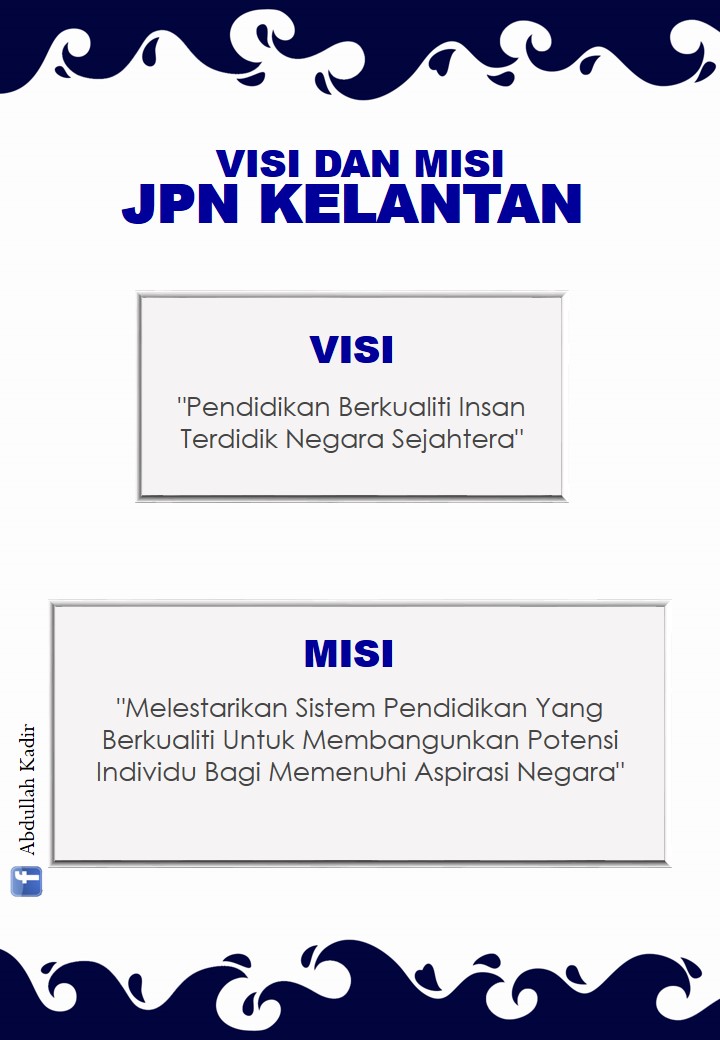 VISI DAN MISI
JPN KELANTAN

VISI

"Pendidikan Berkualiti Insan Terdidik Negara Sejahtera"

MISI

"Melestarikan Sistem Pendidikan Yang Berkualiti Untuk Membangunkan Potensi Individu Bagi Memenuhi Aspirasi Negara"

Abdullah Kadir